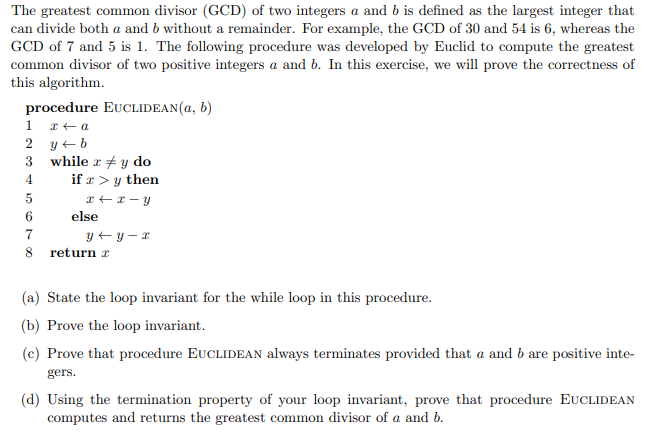 The greatest common divisor (GCD) of two integers $a$ and $b$ is defined as the largest integer that can divide both $a$ and $b$ without a remainder. For example, the GCD of 30 and 54 is 6, whereas the GCD of 7 and 5 is 1. The following procedure was developed by Euclid to compute the greatest common divisor of two positive integers $a$ and $b$. In this exercise, we will prove the correctness of this algorithm.

procedure EUCLIDEAN($a$, $b$)
1 $x \leftarrow a$
2 $y \leftarrow b$
3 while $x \neq y$ do
4 if $x > y$ then
5 $x \leftarrow x - y$
6 else
7 $y \leftarrow y - x$
8 return $x$

(a) State the loop invariant for the while loop in this procedure.

(b) Prove the loop invariant.

(c) Prove that procedure EUCLIDEAN always terminates provided that $a$ and $b$ are positive integers.

(d) Using the termination property of your loop invariant, prove that procedure EUCLIDEAN computes and returns the greatest common divisor of $a$ and $b$.